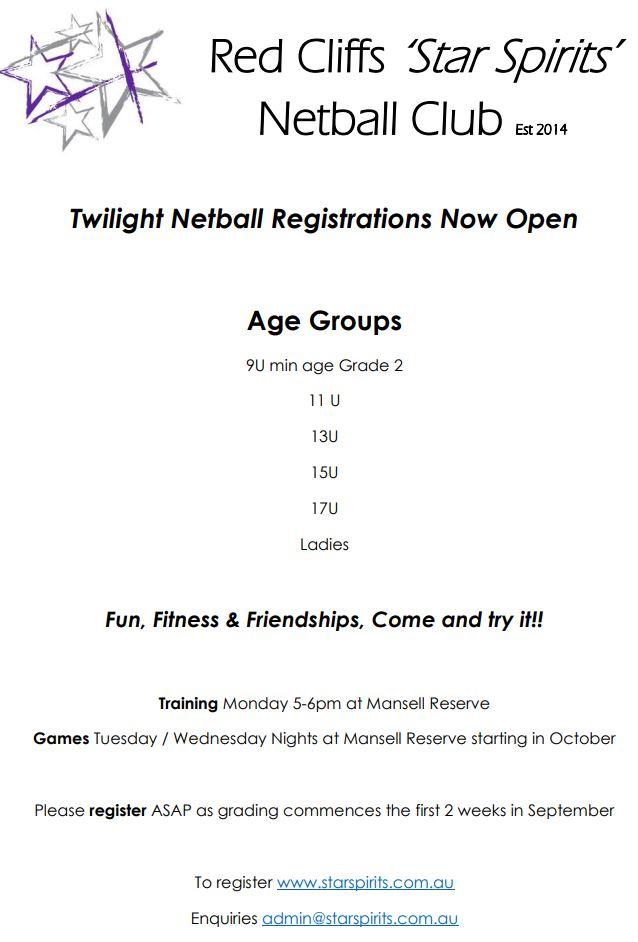 Red Cliffs 'Star Spirits' Netball Club Est 2014

Twilight Netball Registrations Now Open

Age Groups

9U min age Grade 2

11 U

13U

15U

17U

Ladies

Fun, Fitness & Friendships, Come and try it!!

Training Monday 5-6pm at Mansell Reserve

Games Tuesday / Wednesday Nights at Mansell Reserve starting in October

Please register ASAP as grading commences the first 2 weeks in September

To register www.starspirits.com.au

Enquiries admin@starspirits.com.au